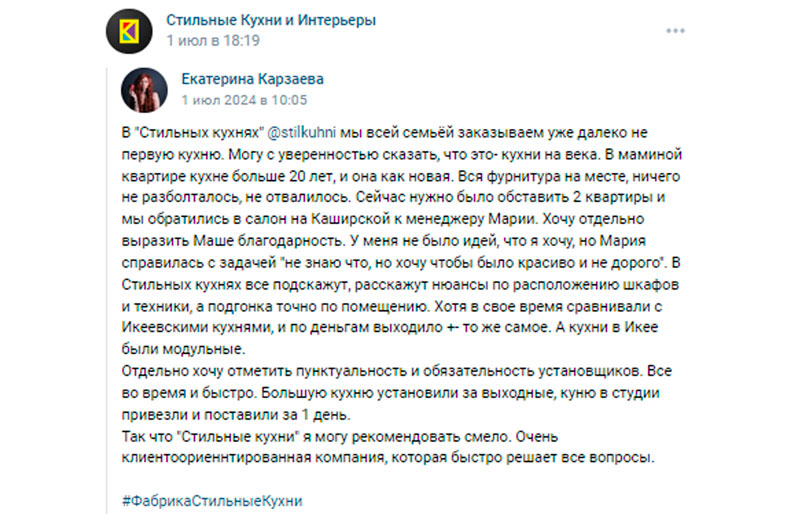 Стильные Кухни и Интерьеры
1 июл в 18:19

Екатерина Карзаева
1 июл 2024 в 10:05

В "Стильных кухнях" @stilkuhni мы всей семьёй заказываем уже далеко не первую кухню. Могу с уверенностью сказать, что это- кухни на века. В маминой квартире кухне больше 20 лет, и она как новая. Вся фурнитура на месте, ничего не разболталось, не отвалилось. Сейчас нужно было обставить 2 квартиры и мы обратились в салон на Каширской к менеджеру Марии. Хочу отдельно выразить Маше благодарность. У меня не было идей, что я хочу, но Мария справилась с задачей "не знаю что, но хочу чтобы было красиво и не дорого". В Стильных кухнях все подскажут, расскажут нюансы по расположению шкафов и техники, а подгонка точно по помещению. Хотя в свое время сравнивали с Икеевскими кухнями, и по деньгам выходило +- то же самое. А кухни в Икее были модульные.
Отдельно хочу отметить пунктуальность и обязательность установщиков. Все во время и быстро. Большую кухню установили за выходные, куню в студии привезли и поставили за 1 день.
Так что "Стильные кухни" я могу рекомендовать смело. Очень клиентоориеннтированная компания, которая быстро решает все вопросы.

#ФабрикаСтильныеКухни